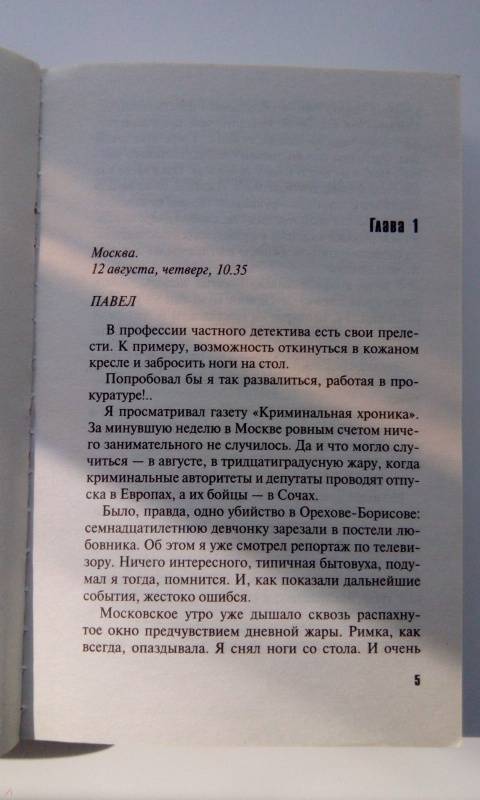 Глава 1

Москва.
12 августа, четверг, 10.35

ПАВЕЛ

В профессии частного детектива есть свои прелести. К примеру, возможность откинуться в кожаном кресле и забросить ноги на стол.

Попробовал бы я так развалиться, работая в прокуратуре!..

Я просматривал газету «Криминальная хроника». За минувшую неделю в Москве ровным счетом ничего занимательного не случилось. Да и что могло случиться — в августе, в тридцатиградусную жару, когда криминальные авторитеты и депутаты проводят отпуска в Европах, а их бойцы — в Сочах.

Было, правда, одно убийство в Орехове-Борисове: семнадцатилетнюю девчонку зарезали в постели любовника. Об этом я уже смотрел репортаж по телевизору. Ничего интересного, типичная бытовуха, подумал я тогда, помнится. И, как показали дальнейшие события, жестоко ошибся.

Московское утро уже дышало сквозь распахнутое окно предчувствием дневной жары. Римка, как всегда, опаздывала. Я снял ноги со стола. И очень

5